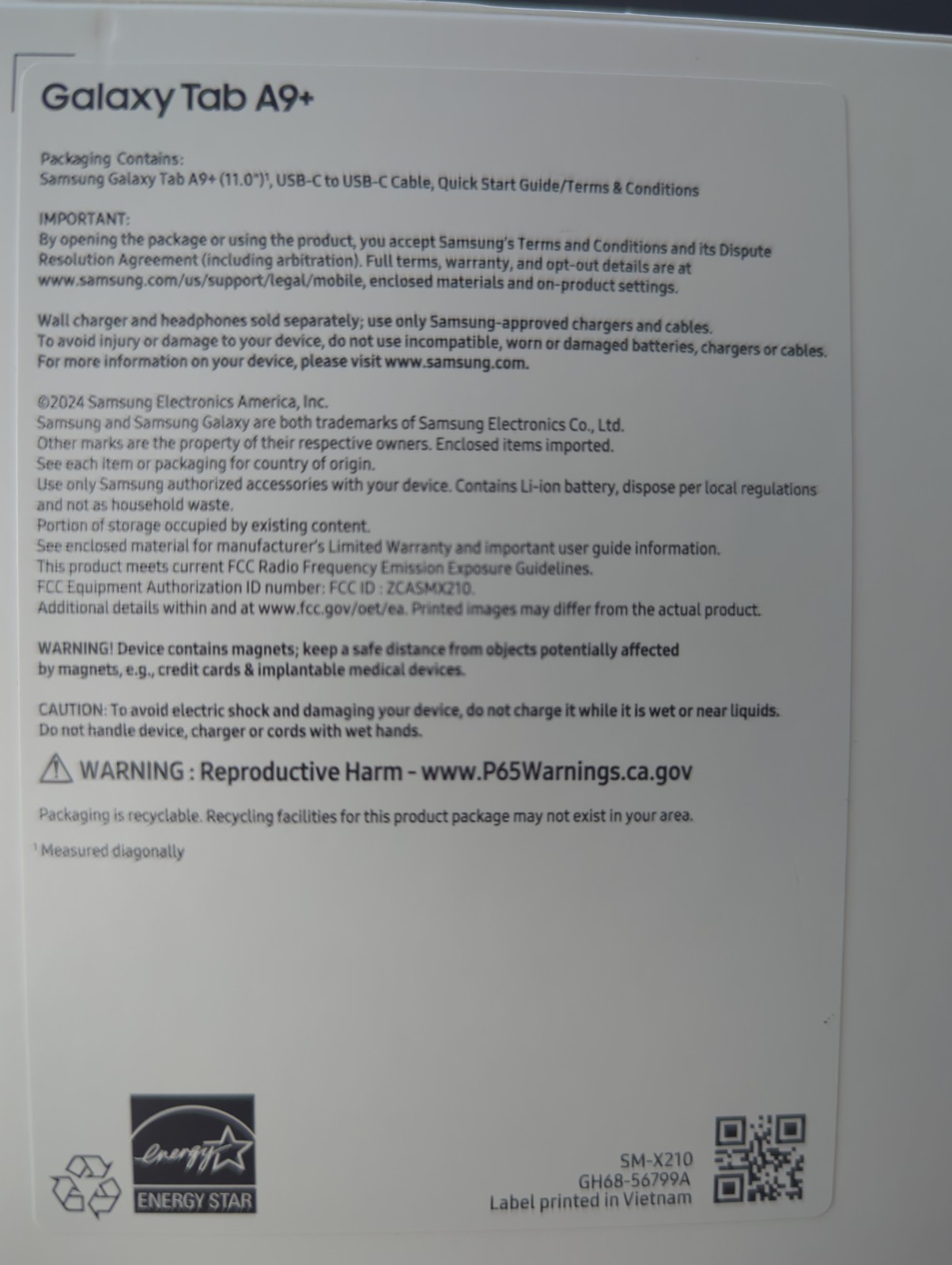 Galaxy Tab A9+

Packaging Contains:
Samsung Galaxy Tab A9+ (11.0")$^{1}$, USB-C to USB-C Cable, Quick Start Guide/Terms & Conditions

IMPORTANT:
By opening the package or using the product, you accept Samsung's Terms and Conditions and its Dispute Resolution Agreement (including arbitration). Full terms, warranty, and opt-out details are at www.samsung.com/us/support/legal/mobile, enclosed materials and on-product settings.

Wall charger and headphones sold separately; use only Samsung-approved chargers and cables.
To avoid injury or damage to your device, do not use incompatible, worn or damaged batteries, chargers or cables.
For more information on your device, please visit www.samsung.com.

©2024 Samsung Electronics America, Inc.
Samsung and Samsung Galaxy are both trademarks of Samsung Electronics Co., Ltd.
Other marks are the property of their respective owners. Enclosed items imported.
See each item or packaging for country of origin.
Use only Samsung authorized accessories with your device. Contains Li-ion battery, dispose per local regulations and not as household waste.
Portion of storage occupied by existing content.
See enclosed material for manufacturer's Limited Warranty and important user guide information.
This product meets current FCC Radio Frequency Emission Exposure Guidelines.
FCC Equipment Authorization ID number: FCC ID : ZCASMX210.
Additional details within and at www.fcc.gov/oet/ea. Printed images may differ from the actual product.

WARNING! Device contains magnets; keep a safe distance from objects potentially affected by magnets, e.g., credit cards & implantable medical devices.

CAUTION: To avoid electric shock and damaging your device, do not charge it while it is wet or near liquids.
Do not handle device, charger or cords with wet hands.

WARNING : Reproductive Harm - www.P65Warnings.ca.gov

Packaging is recyclable. Recycling facilities for this product package may not exist in your area.

$^{1}$ Measured diagonally

energy
ENERGY STAR

SM-X210
GH68-56799A
Label printed in Vietnam